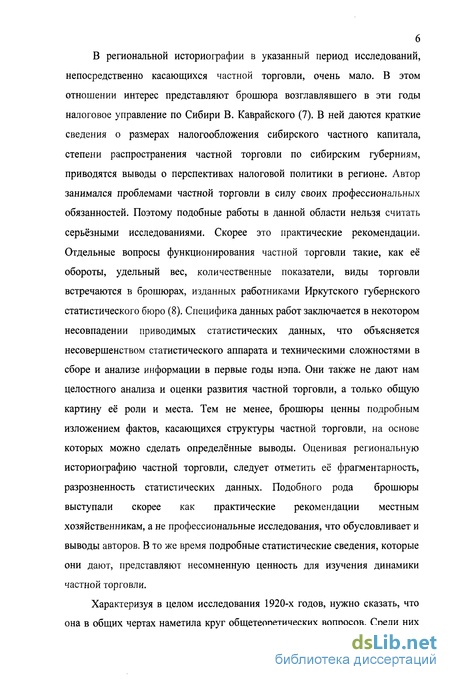 6

В региональной историографии в указанный период исследований, непосредственно касающихся частной торговли, очень мало. В этом отношении интерес представляют брошюра возглавлявшего в эти годы налоговое управление по Сибири В. Каврайского (7). В ней даются краткие сведения о размерах налогообложения сибирского частного капитала, степени распространения частной торговли по сибирским губерниям, приводятся выводы о перспективах налоговой политики в регионе. Автор занимался проблемами частной торговли в силу своих профессиональных обязанностей. Поэтому подобные работы в данной области нельзя считать серьёзными исследованиями. Скорее это практические рекомендации. Отдельные вопросы функционирования частной торговли такие, как её обороты, удельный вес, количественные показатели, виды торговли встречаются в брошюрах, изданных работниками Иркутского губернского статистического бюро (8). Специфика данных работ заключается в некотором несовпадении приводимых статистических данных, что объясняется несовершенством статистического аппарата и техническими сложностями в сборе и анализе информации в первые годы нэпа. Они также не дают нам целостного анализа и оценки развития частной торговли, а только общую картину её роли и места. Тем не менее, брошюры ценны подробным изложением фактов, касающихся структуры частной торговли, на основе которых можно сделать определённые выводы. Оценивая региональную историографию частной торговли, следует отметить её фрагментарность, разрозненность статистических данных. Подобного рода брошюры выступали скорее как практические рекомендации местным хозяйственникам, а не профессиональные исследования, что обусловливает и выводы авторов. В то же время подробные статистические сведения, которые они дают, представляют несомненную ценность для изучения динамики частной торговли.

Характеризуя в целом исследования 1920-х годов, нужно сказать, что она в общих чертах наметила круг общетеоретических вопросов. Среди них

dsLib.net
библиотека диссертаций